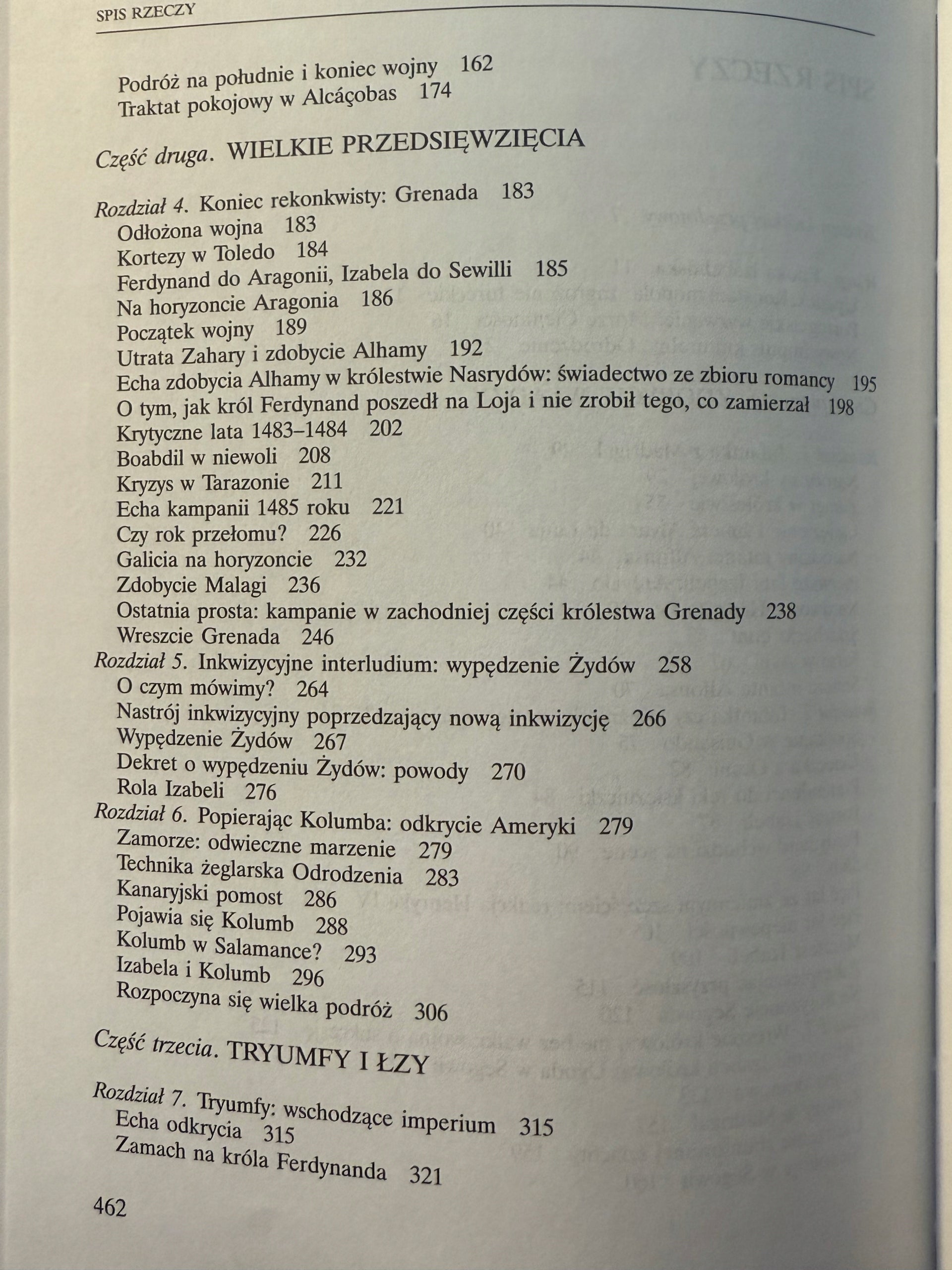 SPIS RZECZY

Podróż na południe i koniec wojny 162
Traktat pokojowy w Alcáçobas 174

Część druga. WIELKIE PRZEDSIĘWZIĘCIA

Rozdział 4. Koniec rekonkwisty: Grenada 183
Odłożona wojna 183
Kortezy w Toledo 184
Ferdynand do Aragonii, Izabela do Sewilli 185
Na horyzoncie Aragonia 186
Początek wojny 189
Utrata Zahary i zdobycie Alhamy 192
Echa zdobycia Alhamy w królestwie Nasrydów: świadectwo ze zbioru romancy 195
O tym, jak król Ferdynand poszedł na Loja i nie zrobił tego, co zamierzał 198
Krytyczne lata 1483–1484 202
Boabdil w niewoli 208
Kryzys w Tarazonie 211
Echa kampanii 1485 roku 221
Czy rok przełomu? 226
Galicia na horyzoncie 232
Zdobycie Malagi 236
Ostatnia prosta: kampanie w zachodniej części królestwa Grenady 238
Wreszcie Grenada 246
Rozdział 5. Inkwizycyjne interludium: wypędzenie Żydów 258
O czym mówimy? 264
Nastrój inkwizycyjny poprzedzający nową inkwizycję 266
Wypędzenie Żydów 267
Dekret o wypędzeniu Żydów: powody 270
Rola Izabeli 276
Rozdział 6. Popierając Kolumba: odkrycie Ameryki 279
Zamorze: odwieczne marzenie 279
Technika żeglarska Odrodzenia 283
Kanaryjski pomost 286
Pojawia się Kolumb 288
Kolumb w Salamance? 293
Izabela i Kolumb 296
Rozpoczyna się wielka podróż 306

Część trzecia. TRYUMFY I ŁZY

Rozdział 7. Tryumfy: wschodzące imperium 315
Echa odkrycia 315
Zamach na króla Ferdynanda 321

462